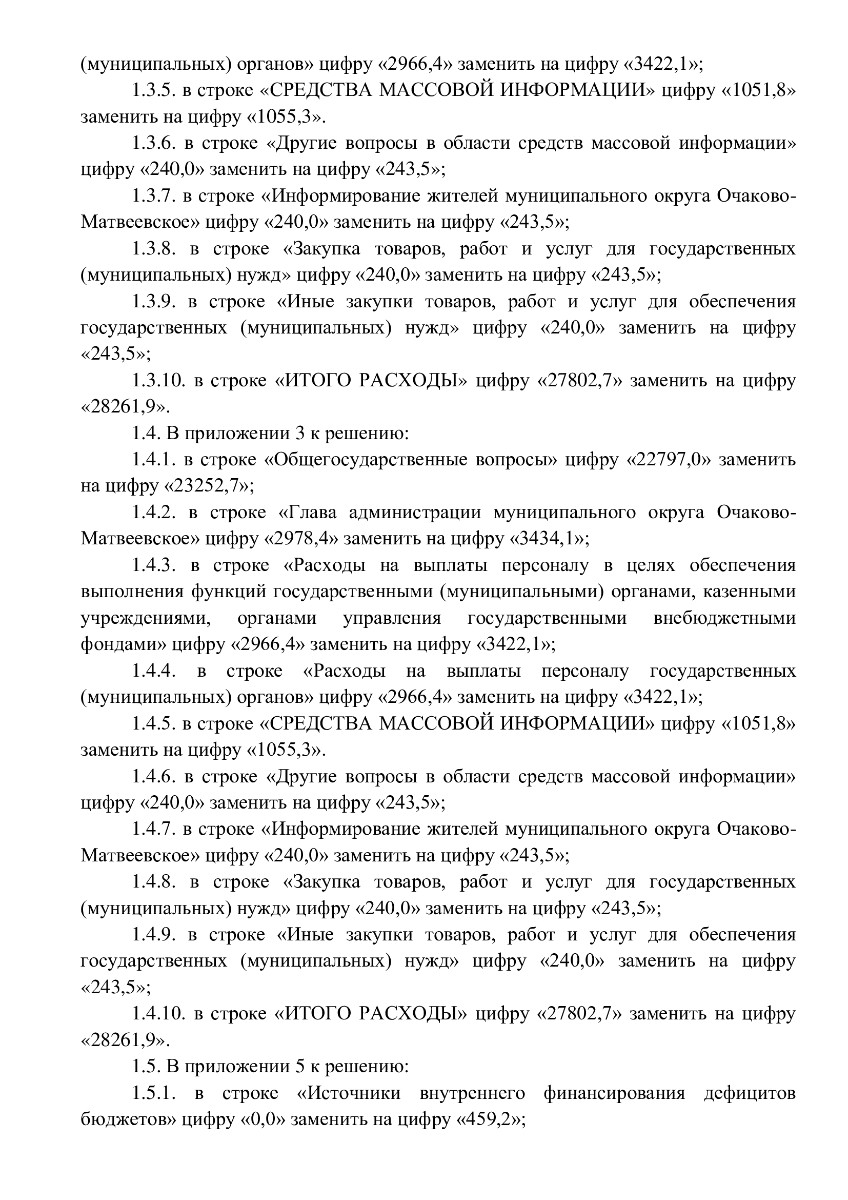 (муниципальных) органов» цифру «2966,4» заменить на цифру «3422,1»;

1.3.5. в строке «СРЕДСТВА МАССОВОЙ ИНФОРМАЦИИ» цифру «1051,8» заменить на цифру «1055,3».

1.3.6. в строке «Другие вопросы в области средств массовой информации» цифру «240,0» заменить на цифру «243,5»;

1.3.7. в строке «Информирование жителей муниципального округа Очаково-Матвеевское» цифру «240,0» заменить на цифру «243,5»;

1.3.8. в строке «Закупка товаров, работ и услуг для государственных (муниципальных) нужд» цифру «240,0» заменить на цифру «243,5»;

1.3.9. в строке «Иные закупки товаров, работ и услуг для обеспечения государственных (муниципальных) нужд» цифру «240,0» заменить на цифру «243,5»;

1.3.10. в строке «ИТОГО РАСХОДЫ» цифру «27802,7» заменить на цифру «28261,9».

1.4. В приложении 3 к решению:

1.4.1. в строке «Общегосударственные вопросы» цифру «22797,0» заменить на цифру «23252,7»;

1.4.2. в строке «Глава администрации муниципального округа Очаково-Матвеевское» цифру «2978,4» заменить на цифру «3434,1»;

1.4.3. в строке «Расходы на выплаты персоналу в целях обеспечения выполнения функций государственными (муниципальными) органами, казенными учреждениями, органами управления государственными внебюджетными фондами» цифру «2966,4» заменить на цифру «3422,1»;

1.4.4. в строке «Расходы на выплаты персоналу государственных (муниципальных) органов» цифру «2966,4» заменить на цифру «3422,1»;

1.4.5. в строке «СРЕДСТВА МАССОВОЙ ИНФОРМАЦИИ» цифру «1051,8» заменить на цифру «1055,3».

1.4.6. в строке «Другие вопросы в области средств массовой информации» цифру «240,0» заменить на цифру «243,5»;

1.4.7. в строке «Информирование жителей муниципального округа Очаково-Матвеевское» цифру «240,0» заменить на цифру «243,5»;

1.4.8. в строке «Закупка товаров, работ и услуг для государственных (муниципальных) нужд» цифру «240,0» заменить на цифру «243,5»;

1.4.9. в строке «Иные закупки товаров, работ и услуг для обеспечения государственных (муниципальных) нужд» цифру «240,0» заменить на цифру «243,5»;

1.4.10. в строке «ИТОГО РАСХОДЫ» цифру «27802,7» заменить на цифру «28261,9».

1.5. В приложении 5 к решению:

1.5.1. в строке «Источники внутреннего финансирования дефицитов бюджетов» цифру «0,0» заменить на цифру «459,2»;